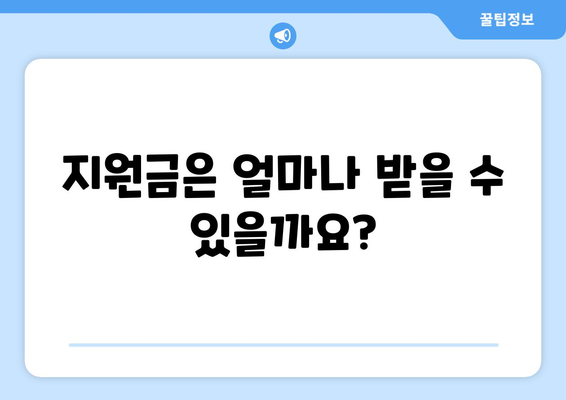 꿀팁정보

지원금은 얼마나 받을 수 있을까요?